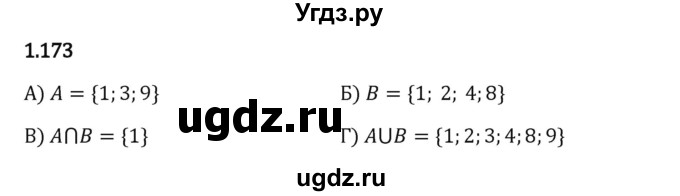 Угдз.ру

1.173

А) $A = \{1; 3; 9\}$

Б) $B = \{1; 2; 4; 8\}$

ugdz.ru

В) $A \cap B = \{1\}$

Г) $A \cup B = \{1; 2; 3; 4; 8; 9\}$

ugdz.ru